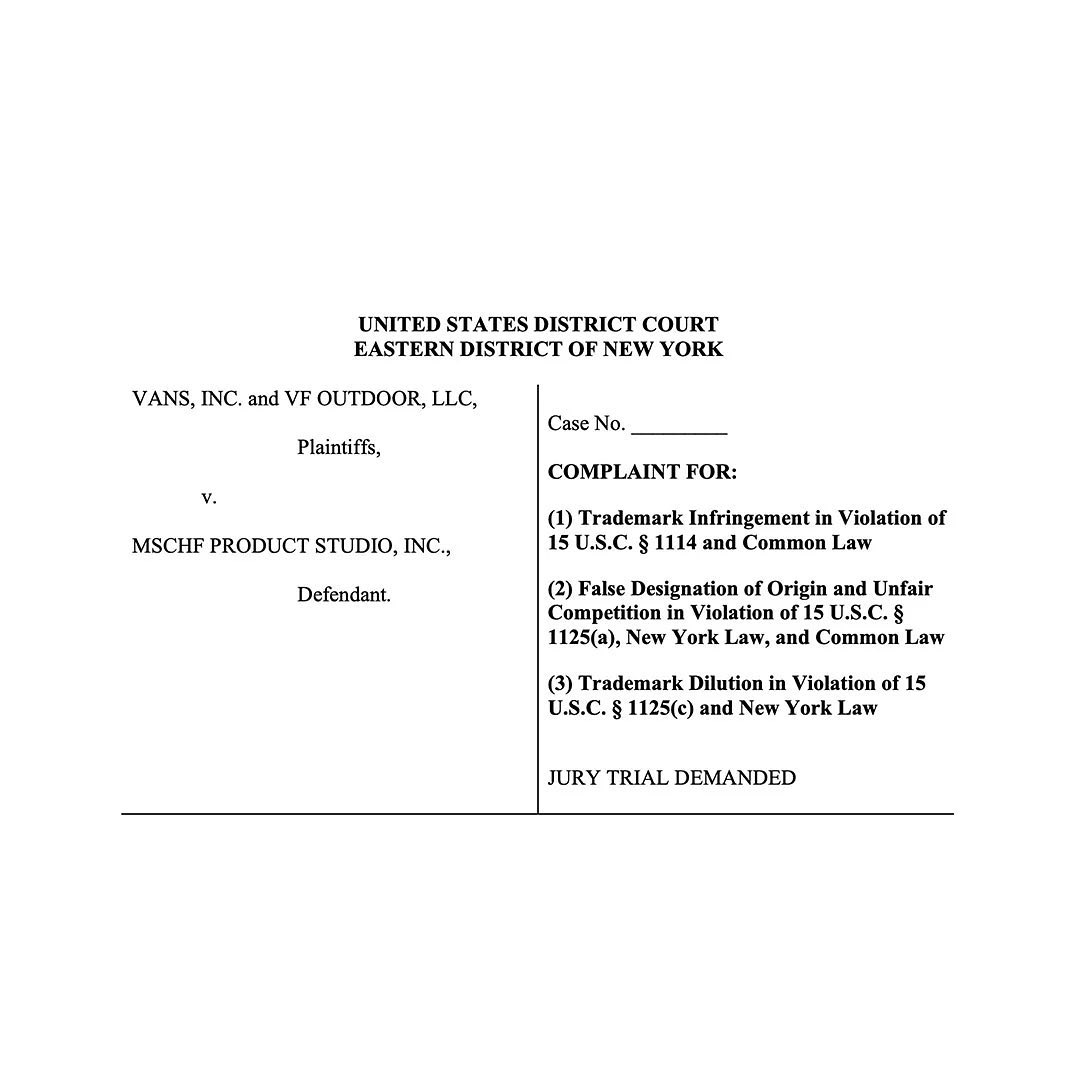 UNITED STATES DISTRICT COURT
EASTERN DISTRICT OF NEW YORK

VANS, INC. and VF OUTDOOR, LLC,

Plaintiffs,

v.

MSCHF PRODUCT STUDIO, INC.,

Defendant.

Case No. _________

COMPLAINT FOR:

(1) Trademark Infringement in Violation of 15 U.S.C. § 1114 and Common Law

(2) False Designation of Origin and Unfair Competition in Violation of 15 U.S.C. § 1125(a), New York Law, and Common Law

(3) Trademark Dilution in Violation of 15 U.S.C. § 1125(c) and New York Law

JURY TRIAL DEMANDED